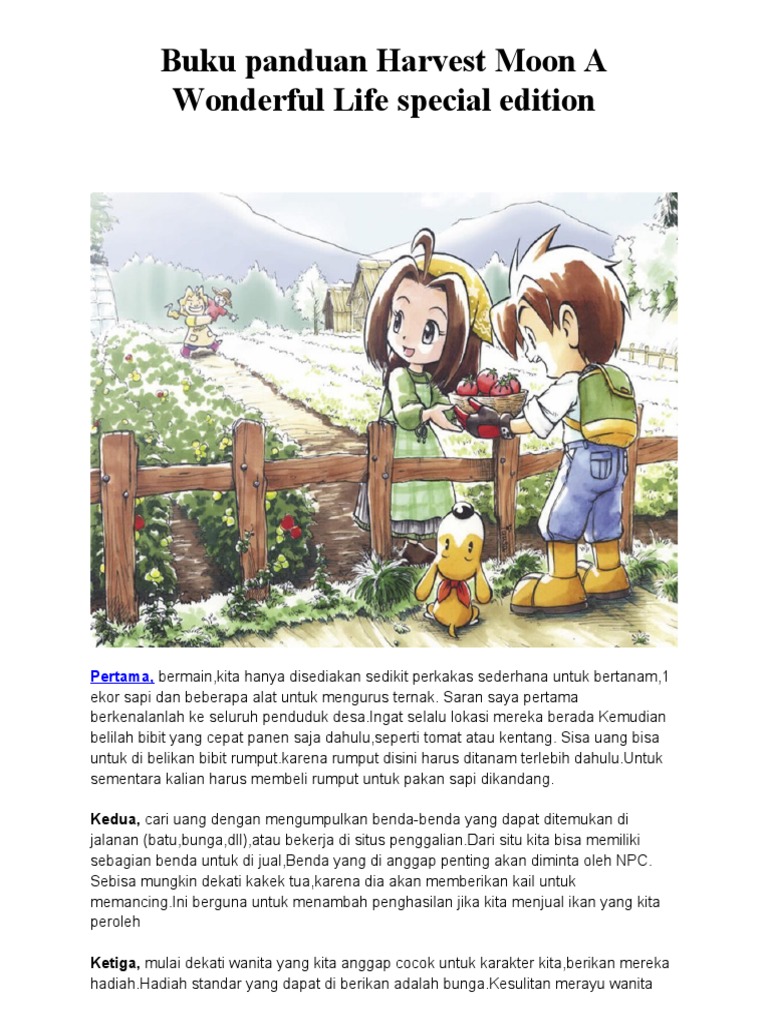 Buku panduan Harvest Moon A Wonderful Life special edition

Pertama, bermain,kita hanya disediakan sedikit perkakas sederhana untuk bertanam,1 ekor sapi dan beberapa alat untuk mengurus ternak. Saran saya pertama berkenalanlah ke seluruh penduduk desa.Ingat selalu lokasi mereka berada Kemudian belilah bibit yang cepat panen saja dahulu,seperti tomat atau kentang. Sisa uang bisa untuk di belikan bibit rumput.karena rumput disini harus ditanam terlebih dahulu.Untuk sementara kalian harus membeli rumput untuk pakan sapi dikandang.

Kedua, cari uang dengan mengumpulkan benda-benda yang dapat ditemukan di jalanan (batu,bunga,dll),atau bekerja di situs penggalian.Dari situ kita bisa memiliki sebagian benda untuk di jual,Benda yang di anggap penting akan diminta oleh NPC. Sebisa mungkin dekati kakek tua,karena dia akan memberikan kail untuk memancing.Ini berguna untuk menambah penghasilan jika kita menjual ikan yang kita peroleh

Ketiga, mulai dekati wanita yang kita anggap cocok untuk karakter kita,berikan mereka hadiah.Hadiah standar yang dapat di berikan adalah bunga.Kesulitan merayu wanita